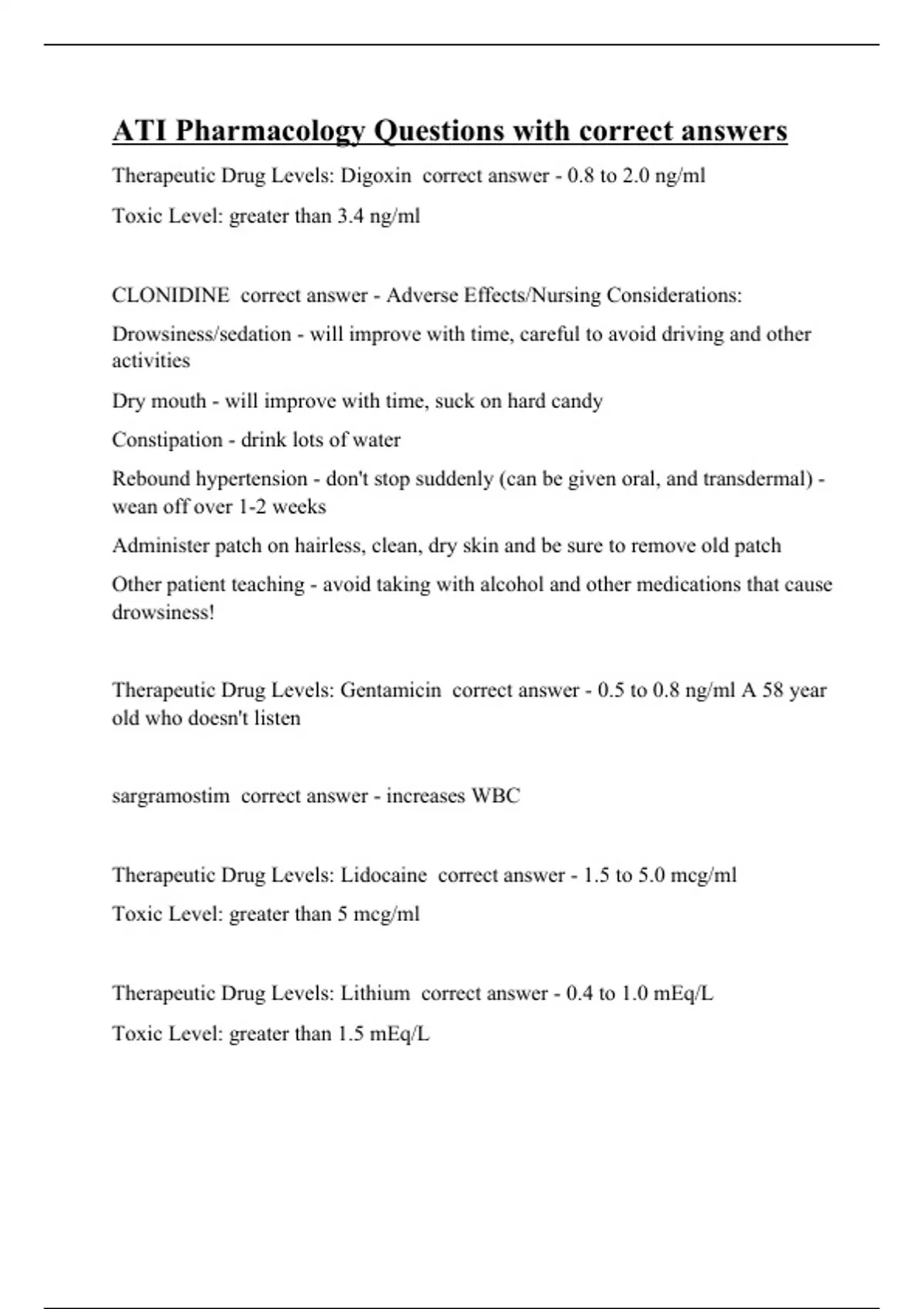 ATI Pharmacology Questions with correct answers

Therapeutic Drug Levels: Digoxin correct answer - 0.8 to 2.0 ng/ml

Toxic Level: greater than 3.4 ng/ml

CLONIDINE correct answer - Adverse Effects/Nursing Considerations:

Drowsiness/sedation - will improve with time, careful to avoid driving and other activities

Dry mouth - will improve with time, suck on hard candy

Constipation - drink lots of water

Rebound hypertension - don't stop suddenly (can be given oral, and transdermal) - wean off over 1-2 weeks

Administer patch on hairless, clean, dry skin and be sure to remove old patch

Other patient teaching - avoid taking with alcohol and other medications that cause drowsiness!

Therapeutic Drug Levels: Gentamicin correct answer - 0.5 to 0.8 ng/ml A 58 year old who doesn't listen

sargramostim correct answer - increases WBC

Therapeutic Drug Levels: Lidocaine correct answer - 1.5 to 5.0 mcg/ml

Toxic Level: greater than 5 mcg/ml

Therapeutic Drug Levels: Lithium correct answer - 0.4 to 1.0 mEq/L

Toxic Level: greater than 1.5 mEq/L